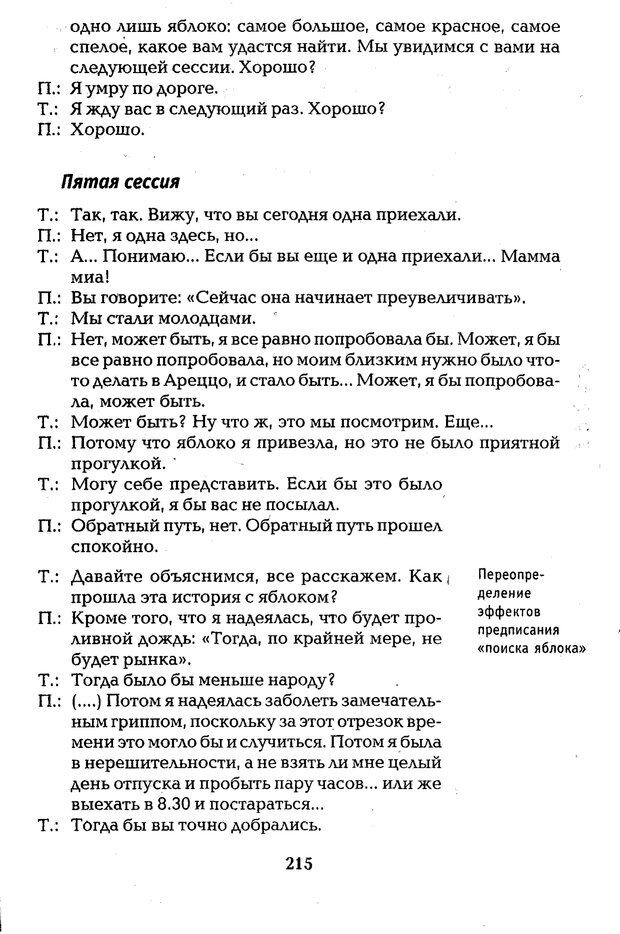 одно лишь яблоко: самое большое, самое красное, самое спелое, какое вам удастся найти. Мы увидимся с вами на следующей сессии. Хорошо?
П.: Я умру по дороге.
Т.: Я жду вас в следующий раз. Хорошо?
П.: Хорошо.

Пятая сессия

Т.: Так, так. Вижу, что вы сегодня одна приехали.
П.: Нет, я одна здесь, но...
Т.: А... Понимаю... Если бы вы еще и одна приехали... Мамма миа!
П.: Вы говорите: «Сейчас она начинает преувеличивать».
Т.: Мы стали молодцами.
П.: Нет, может быть, я все равно попробовала бы. Может, я бы все равно попробовала, но моим близким нужно было что-то делать в Ареццо, и стало быть... Может, я бы попробовала, может быть.
Т.: Может быть? Ну что ж, это мы посмотрим. Еще...
П.: Потому что яблоко я привезла, но это не было приятной прогулкой.
Т.: Могу себе представить. Если бы это было прогулкой, я бы вас не посылал.
П.: Обратный путь, нет. Обратный путь прошел спокойно.
Т.: Давайте объяснимся, все расскажем. Как прошла эта история с яблоком?
П.: Кроме того, что я надеялась, что будет проливной дождь: «Тогда, по крайней мере, не будет рынка».
Т.: Тогда было бы меньше народу?
П.: (....) Потом я надеялась заболеть замечательным гриппом, поскольку за этот отрезок времени это могло бы и случиться. Потом я была в нерешительности, а не взять ли мне целый день отпуска и пробыть пару часов... или же выехать в 8.30 и постараться...
Т.: Тогда бы вы точно добрались.

Переопределение эффектов предписания «поиска яблока»

215